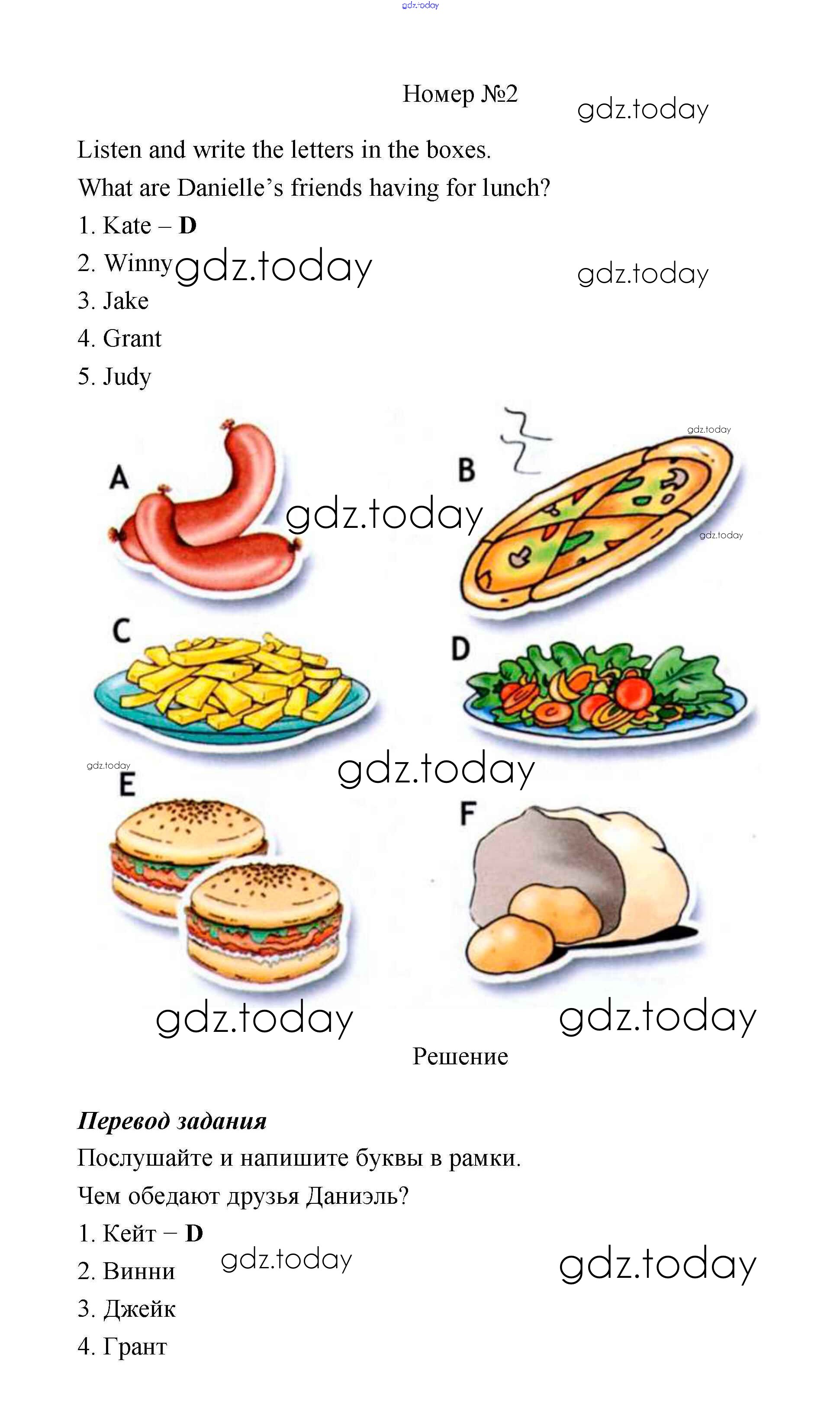 Номер №2

Listen and write the letters in the boxes.

What are Danielle's friends having for lunch?

1. Kate – D
2. Winny
3. Jake
4. Grant
5. Judy

A

B

C

D

E

F

Решение

Перевод задания

Послушайте и напишите буквы в рамки.

Чем обедают друзья Даниэль?

1. Кейт – D
2. Винни
3. Джейк
4. Грант

gdz.today